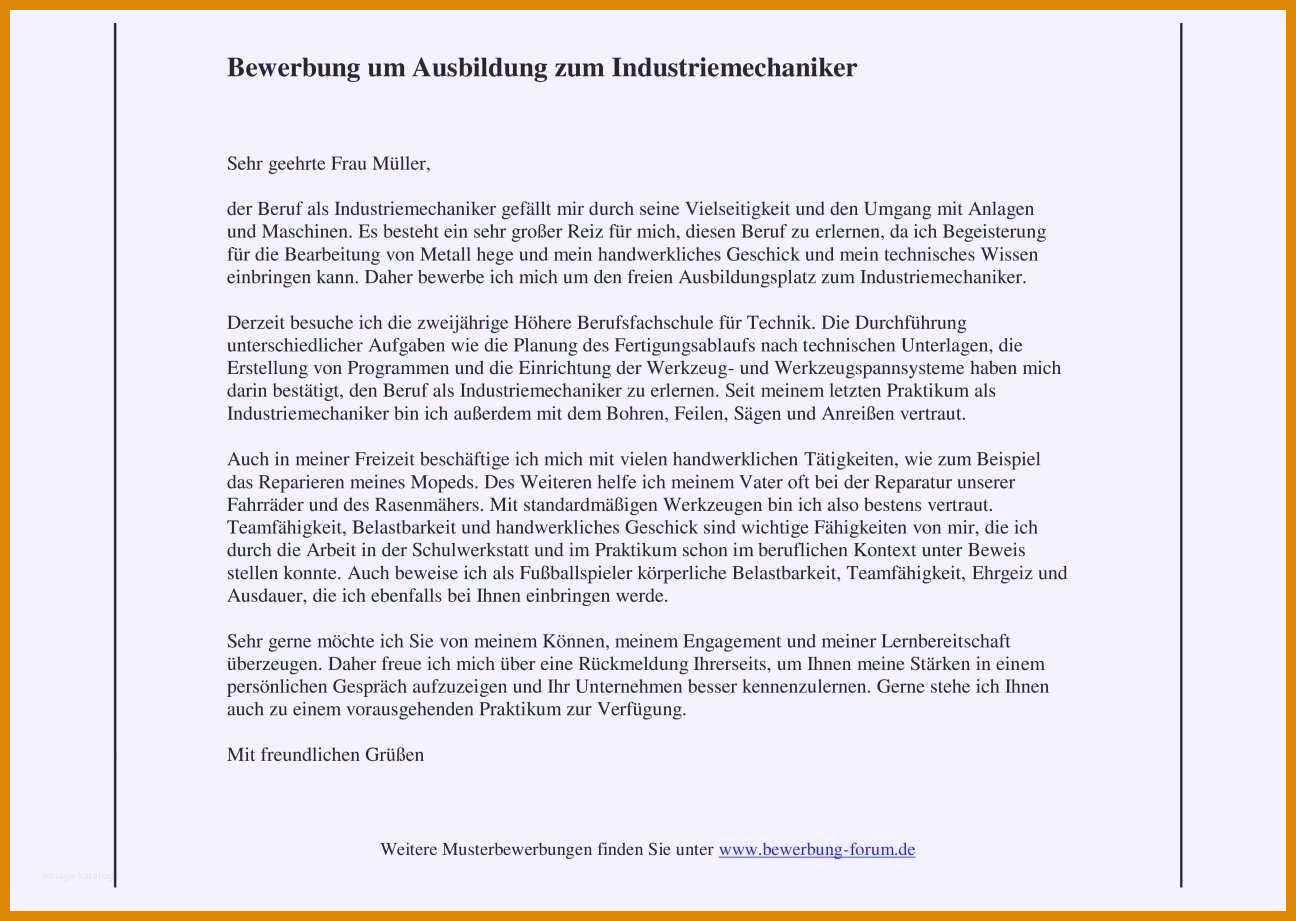 Bewerbung um Ausbildung zum Industriemechaniker

Sehr geehrte Frau Müller,

der Beruf als Industriemechaniker gefällt mir durch seine Vielseitigkeit und den Umgang mit Anlagen und Maschinen. Es besteht ein sehr großer Reiz für mich, diesen Beruf zu erlernen, da ich Begeisterung für die Bearbeitung von Metall hege und mein handwerkliches Geschick und mein technisches Wissen einbringen kann. Daher bewerbe ich mich um den freien Ausbildungsplatz zum Industriemechaniker.

Derzeit besuche ich die zweijährige Höhere Berufsfachschule für Technik. Die Durchführung unterschiedlicher Aufgaben wie die Planung des Fertigungsablaufs nach technischen Unterlagen, die Erstellung von Programmen und die Einrichtung der Werkzeug- und Werkzeugspannsysteme haben mich darin bestätigt, den Beruf als Industriemechaniker zu erlernen. Seit meinem letzten Praktikum als Industriemechaniker bin ich außerdem mit dem Bohren, Feilen, Sägen und Anreißen vertraut.

Auch in meiner Freizeit beschäftige ich mich mit vielen handwerklichen Tätigkeiten, wie zum Beispiel das Reparieren meines Mopeds. Des Weiteren helfe ich meinem Vater oft bei der Reparatur unserer Fahrräder und des Rasenmähers. Mit standardmäßigen Werkzeugen bin ich also bestens vertraut. Teamfähigkeit, Belastbarkeit und handwerkliches Geschick sind wichtige Fähigkeiten von mir, die ich durch die Arbeit in der Schulwerkstatt und im Praktikum schon im beruflichen Kontext unter Beweis stellen konnte. Auch beweise ich als Fußballspieler körperliche Belastbarkeit, Teamfähigkeit, Ehrgeiz und Ausdauer, die ich ebenfalls bei Ihnen einbringen werde.

Sehr gerne möchte ich Sie von meinem Können, meinem Engagement und meiner Lernbereitschaft überzeugen. Daher freue ich mich über eine Rückmeldung Ihrerseits, um Ihnen meine Stärken in einem persönlichen Gespräch aufzuzeigen und Ihr Unternehmen besser kennenzulernen. Gerne stehe ich Ihnen auch zu einem vorausgehenden Praktikum zur Verfügung.

Mit freundlichen Grüßen

Weitere Musterbewerbungen finden Sie unter www.bewerbung-forum.de